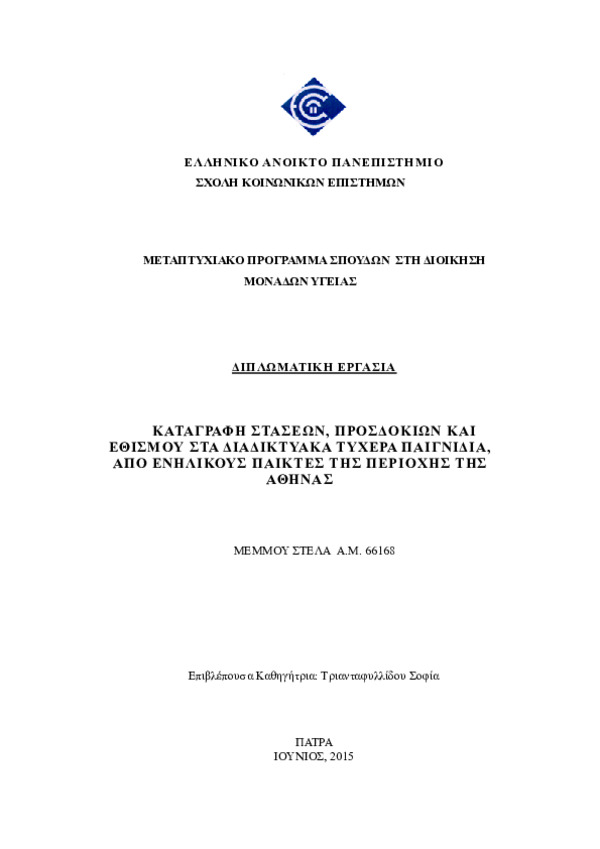 ΕΛΛΗΝΙΚΟ ΑΝΟΙΚΤΟ ΠΑΝΕΠΙΣΤΗΜΙΟ
ΣΧΟΛΗ ΚΟΙΝΩΝΙΚΩΝ ΕΠΙΣΤΗΜΩΝ

ΜΕΤΑΠΤΥΧΙΑΚΟ ΠΡΟΓΡΑΜΜΑ ΣΠΟΥΔΩΝ ΣΤΗ ΔΙΟΙΚΗΣΗ ΜΟΝΑΔΩΝ ΥΓΕΙΑΣ

ΔΙΠΛΩΜΑΤΙΚΗ ΕΡΓΑΣΙΑ

ΚΑΤΑΓΡΑΦΗ ΣΤΑΣΕΩΝ, ΠΡΟΣΔΟΚΙΩΝ ΚΑΙ ΕΘΙΣΜΟΥ ΣΤΑ ΔΙΑΔΙΚΤΥΑΚΑ ΤΥΧΕΡΑ ΠΑΙΓΝΙΔΙΑ, ΑΠΟ ΕΝΗΛΙΚΟΥΣ ΠΑΙΚΤΕΣ ΤΗΣ ΠΕΡΙΟΧΗΣ ΤΗΣ ΑΘΗΝΑΣ

ΜΕΜΜΟΥ ΣΤΕΛΑ Α.Μ. 66168

Επιβλέπουσα Καθηγήτρια: Τριανταφυλλίδου Σοφία

ΠΑΤΡΑ
ΙΟΥΝΙΟΣ, 2015